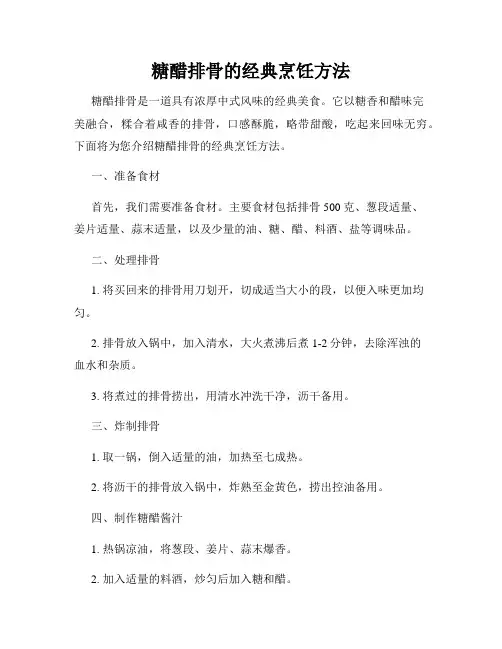 糖醋排骨的经典烹饪方法

糖醋排骨是一道具有浓厚中式风味的经典美食。它以糖香和醋味完美融合，糅合着咸香的排骨，口感酥脆，略带甜酸，吃起来回味无穷。下面将为您介绍糖醋排骨的经典烹饪方法。

一、准备食材

首先，我们需要准备食材。主要食材包括排骨 500 克、葱段适量、姜片适量、蒜末适量，以及少量的油、糖、醋、料酒、盐等调味品。

二、处理排骨

1. 将买回来的排骨用刀划开，切成适当大小的段，以便入味更加均匀。

2. 排骨放入锅中，加入清水，大火煮沸后煮 1-2 分钟，去除浑浊的血水和杂质。

3. 将煮过的排骨捞出，用清水冲洗干净，沥干备用。

三、炸制排骨

1. 取一锅，倒入适量的油，加热至七成热。

2. 将沥干的排骨放入锅中，炸熟至金黄色，捞出控油备用。

四、制作糖醋酱汁

1. 热锅凉油，将葱段、姜片、蒜末爆香。

2. 加入适量的料酒，炒匀后加入糖和醋。